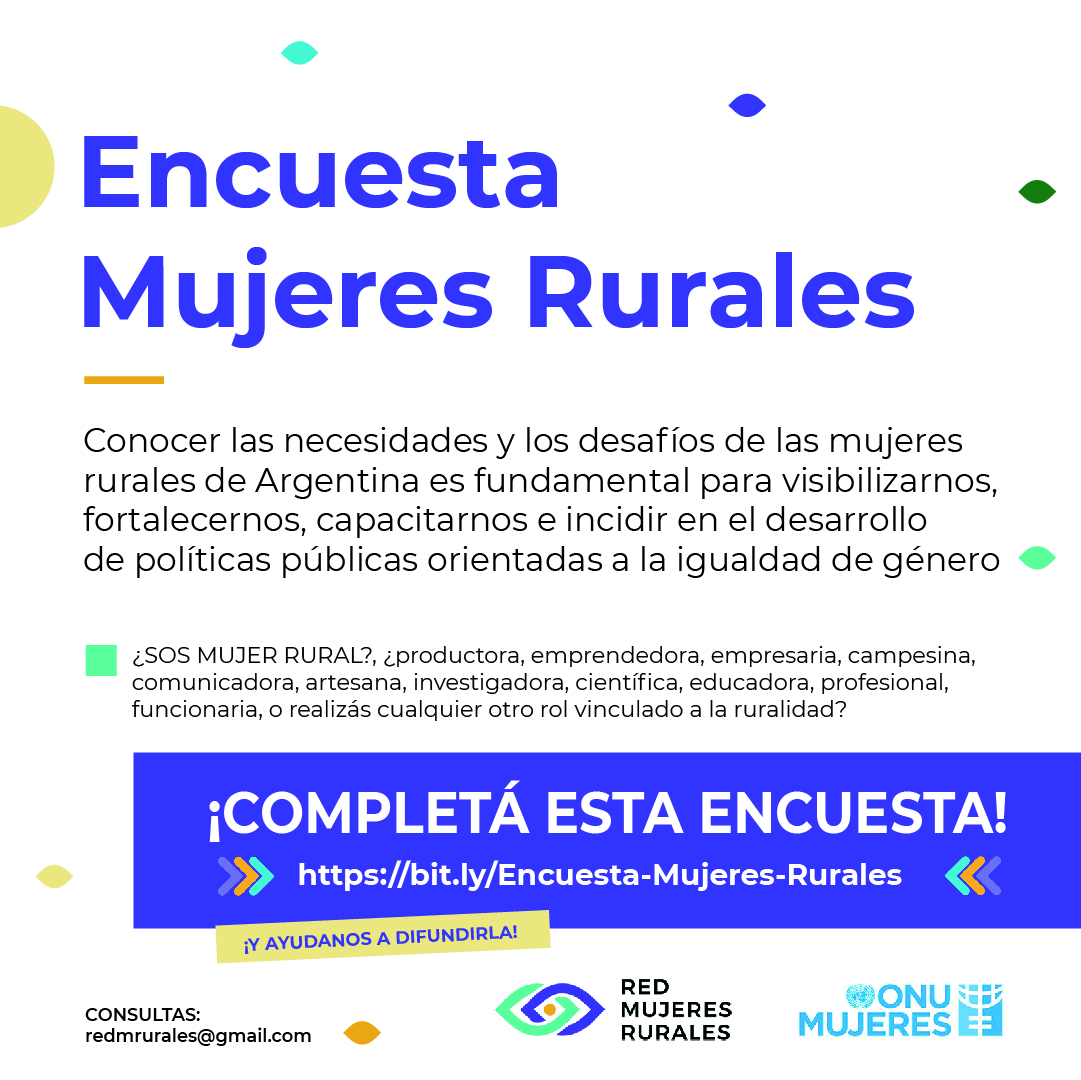 Encuesta
Mujeres Rurales

Conocer las necesidades y los desafíos de las mujeres rurales de Argentina es fundamental para visibilizarnos, fortalecernos, capacitarnos e incidir en el desarrollo de políticas públicas orientadas a la igualdad de género

¿SOS MUJER RURAL?, ¿productora, emprendedora, empresaria, campesina, comunicadora, artesana, investigadora, científica, educadora, profesional, funcionaria, o realizás cualquier otro rol vinculado a la ruralidad?

¡COMPLETÁ ESTA ENCUESTA!

https://bit.ly/Encuesta-Mujeres-Rurales

¡Y AYUDANOS A DIFUNDIRLA!

CONSULTAS:
redmrurales@gmail.com

RED
MUJERES
RURALES

ONU
MUJERES